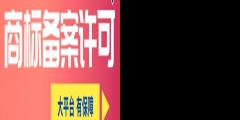 商标备案许可

大平台 有保障